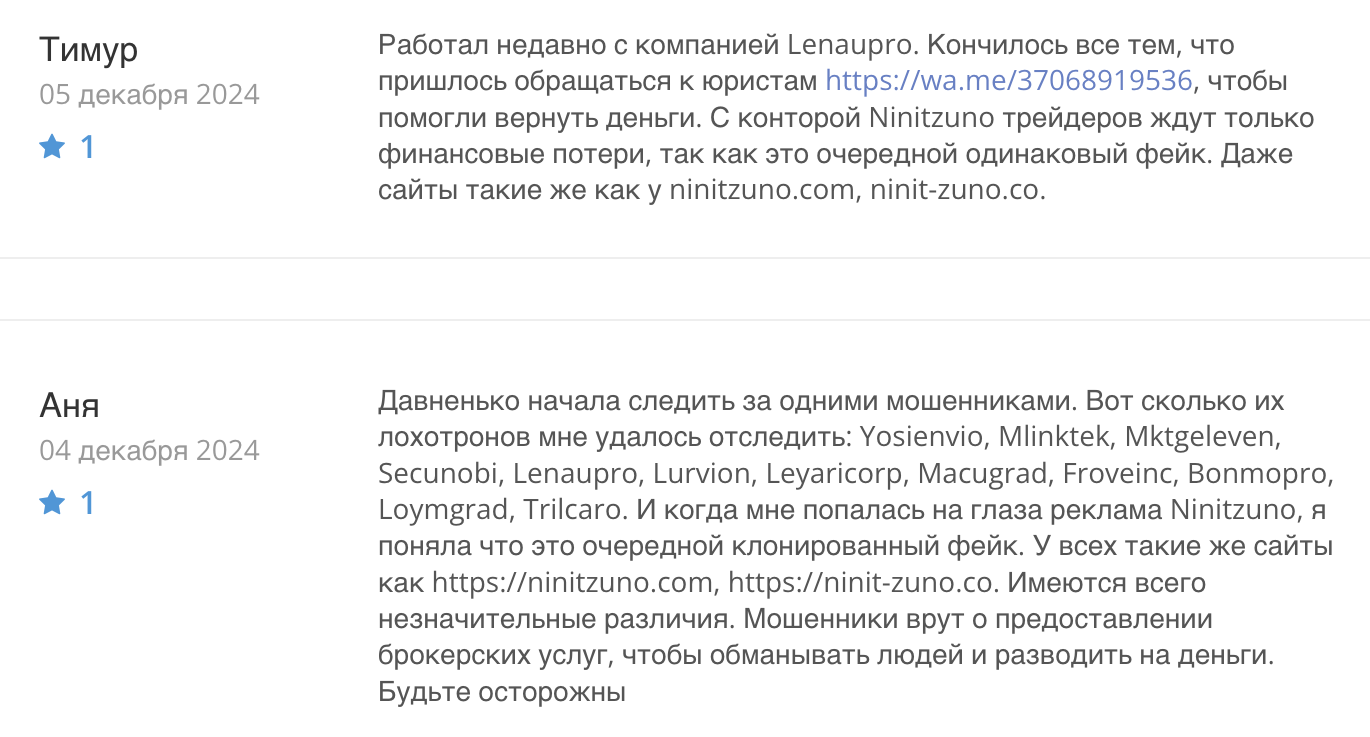 Тимур
05 декабря 2024
1

Работал недавно с компанией Lenaupro. Кончилось все тем, что пришлось обращаться к юристам https://wa.me/37068919536, чтобы помогли вернуть деньги. С конторой Ninitzuno трейдеров ждут только финансовые потери, так как это очередной одинаковый фейк. Даже сайты такие же как у ninitzuno.com, ninit-zuno.co.

Аня
04 декабря 2024
1

Давненько начала следить за одними мошенниками. Вот сколько их лохотронов мне удалось отследить: Yosienvio, Mlinktek, Mktgeleven, Secunobi, Lenaupro, Lurvion, Leyaricorp, Macugrad, Froveinc, Bonmopro, Loymgrad, Trilcaro. И когда мне попалась на глаза реклама Ninitzuno, я поняла что это очередной клонированный фейк. У всех такие же сайты как https://ninitzuno.com, https://ninit-zuno.co. Имеются всего незначительные различия. Мошенники врут о предоставлении брокерских услуг, чтобы обманывать людей и разводить на деньги. Будьте осторожны